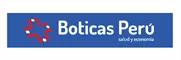 Boticas Perú
salud y economía